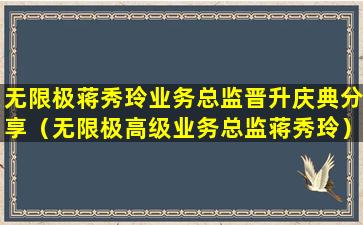 无限极蒋秀玲业务总监晋升庆典分享（无限极高级业务总监蒋秀玲）